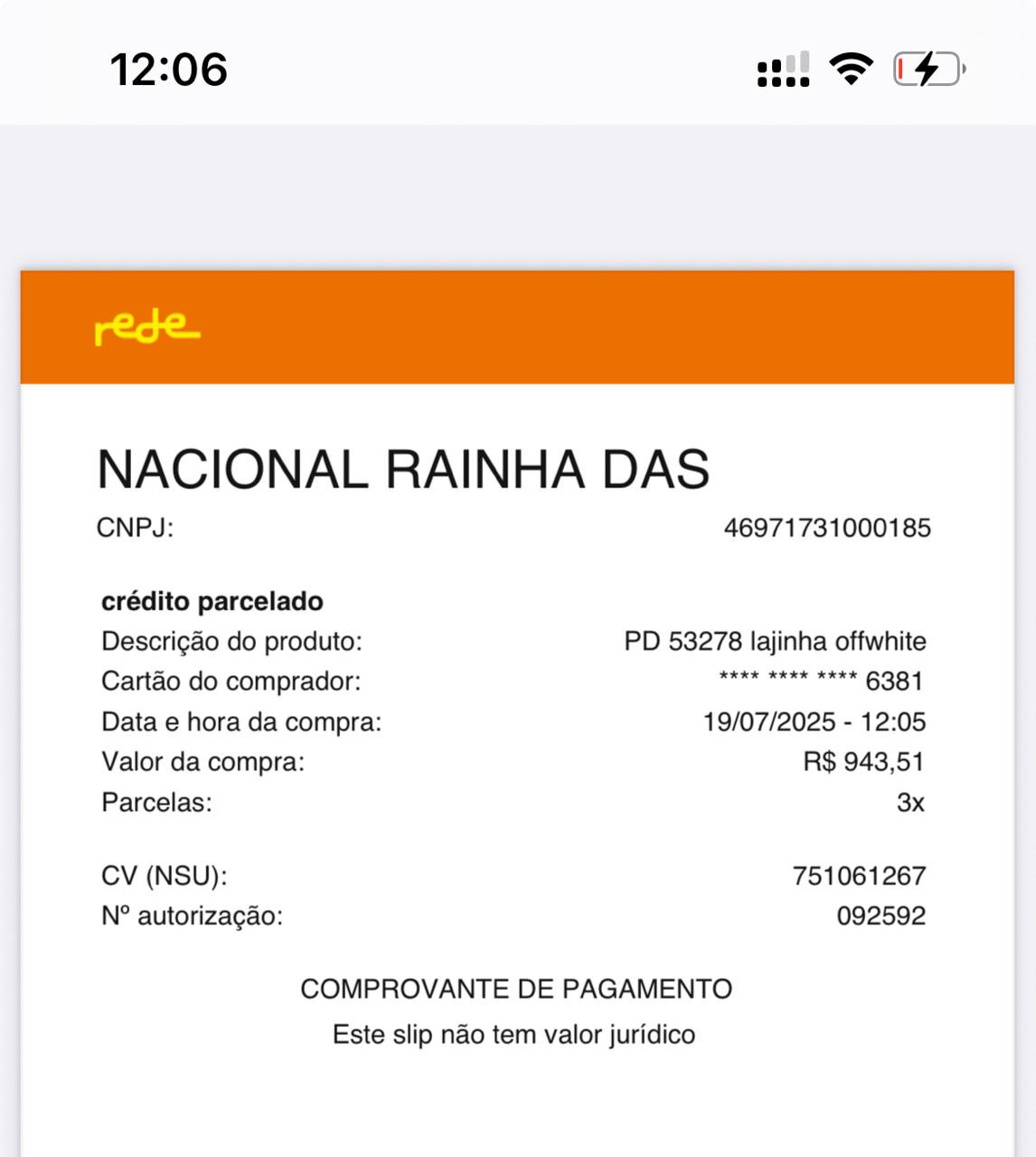 12:06

rede

NACIONAL RAINHA DAS
CNPJ: 46971731000185

crédito parcelado
Descrição do produto: PD 53278 lajinha offwhite
Cartão do comprador: **** **** **** 6381
Data e hora da compra: 19/07/2025 - 12:05
Valor da compra: R$ 943,51
Parcelas: 3x

CV (NSU): 751061267
Nº autorização: 092592

COMPROVANTE DE PAGAMENTO
Este slip não tem valor jurídico